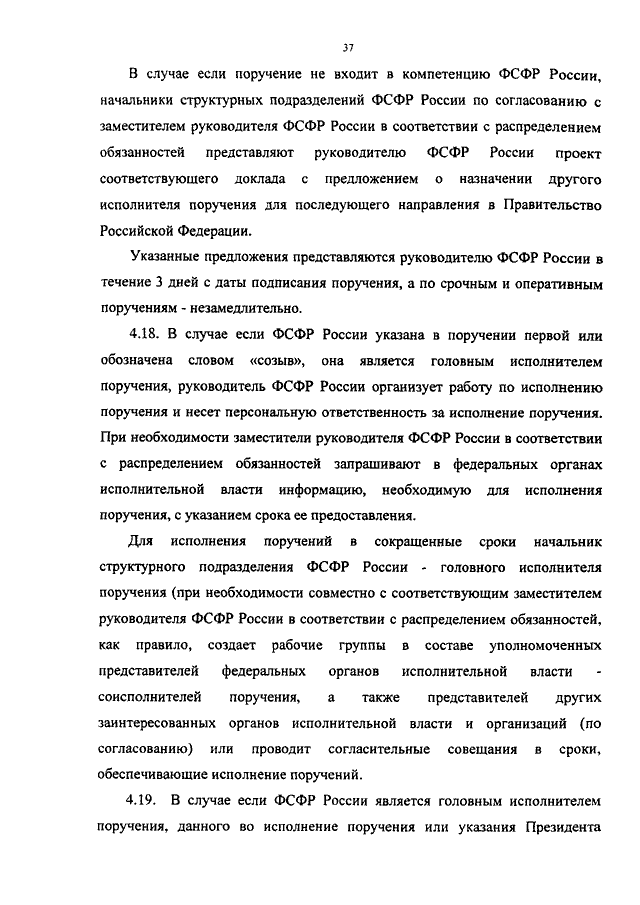 37

В случае если поручение не входит в компетенцию ФСФР России, начальники структурных подразделений ФСФР России по согласованию с заместителем руководителя ФСФР России в соответствии с распределением обязанностей представляют руководителю ФСФР России проект соответствующего доклада с предложением о назначении другого исполнителя поручения для последующего направления в Правительство Российской Федерации.

Указанные предложения представляются руководителю ФСФР России в течение 3 дней с даты подписания поручения, а по срочным и оперативным поручениям - незамедлительно.

4.18. В случае если ФСФР России указана в поручении первой или обозначена словом «созыв», она является головным исполнителем поручения, руководитель ФСФР России организует работу по исполнению поручения и несет персональную ответственность за исполнение поручения. При необходимости заместители руководителя ФСФР России в соответствии с распределением обязанностей запрашивают в федеральных органах исполнительной власти информацию, необходимую для исполнения поручения, с указанием срока ее предоставления.

Для исполнения поручений в сокращенные сроки начальник структурного подразделения ФСФР России - головного исполнителя поручения (при необходимости совместно с соответствующим заместителем руководителя ФСФР России в соответствии с распределением обязанностей, как правило, создает рабочие группы в составе уполномоченных представителей федеральных органов исполнительной власти - соисполнителей поручения, а также представителей других заинтересованных органов исполнительной власти и организаций (по согласованию) или проводит согласительные совещания в сроки, обеспечивающие исполнение поручений.

4.19. В случае если ФСФР России является головным исполнителем поручения, данного во исполнение поручения или указания Президента